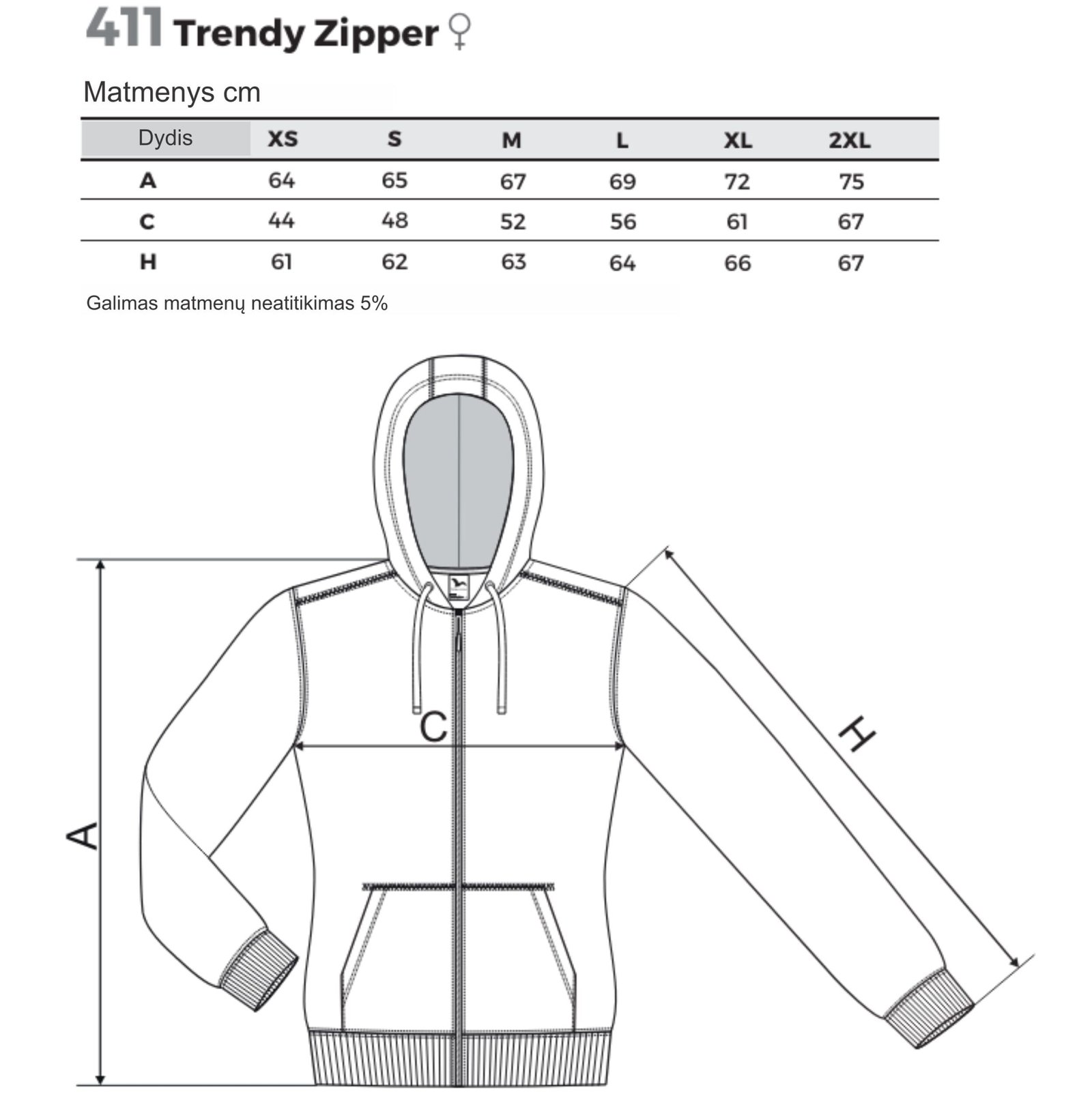 411 Trendy Zipper ♀

Matmenys cm

| Dydis | XS | S | M | L | XL | 2XL |
|---|---|---|---|---|---|---|
| A | 64 | 65 | 67 | 69 | 72 | 75 |
| C | 44 | 48 | 52 | 56 | 61 | 67 |
| H | 61 | 62 | 63 | 64 | 66 | 67 |

Galimas matmenų neatitikimas 5%

C

H

A